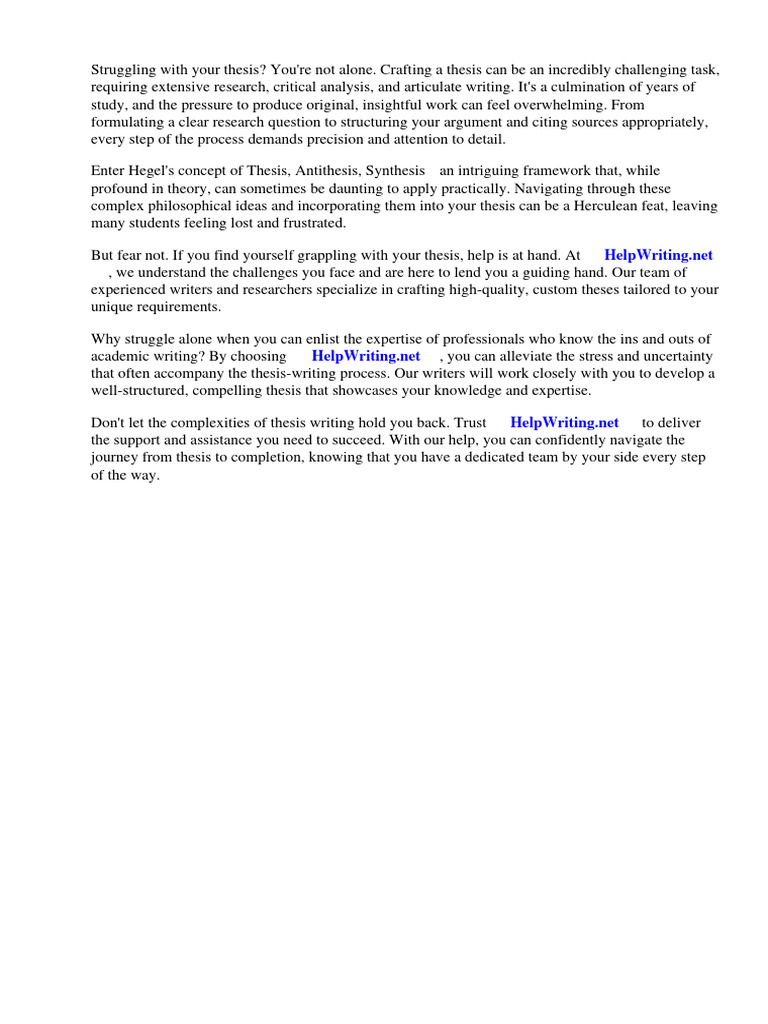 Struggling with your thesis? You're not alone. Crafting a thesis can be an incredibly challenging task, requiring extensive research, critical analysis, and articulate writing. It's a culmination of years of study, and the pressure to produce original, insightful work can feel overwhelming. From formulating a clear research question to structuring your argument and citing sources appropriately, every step of the process demands precision and attention to detail.

Enter Hegel's concept of Thesis, Antithesis, Synthesis an intriguing framework that, while profound in theory, can sometimes be daunting to apply practically. Navigating through these complex philosophical ideas and incorporating them into your thesis can be a Herculean feat, leaving many students feeling lost and frustrated.

But fear not. If you find yourself grappling with your thesis, help is at hand. At HelpWriting.net , we understand the challenges you face and are here to lend you a guiding hand. Our team of experienced writers and researchers specialize in crafting high-quality, custom theses tailored to your unique requirements.

Why struggle alone when you can enlist the expertise of professionals who know the ins and outs of academic writing? By choosing HelpWriting.net , you can alleviate the stress and uncertainty that often accompany the thesis-writing process. Our writers will work closely with you to develop a well-structured, compelling thesis that showcases your knowledge and expertise.

Don't let the complexities of thesis writing hold you back. Trust HelpWriting.net to deliver the support and assistance you need to succeed. With our help, you can confidently navigate the journey from thesis to completion, knowing that you have a dedicated team by your side every step of the way.